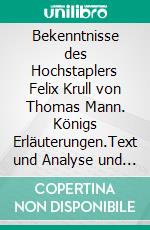 unilibro

Bekenntnisse des Hochstaplers Felix Krull von Thomas Mann. Königs Erläuterungen.Text und Analyse und...

COPERTINA NON DISPONIBILE